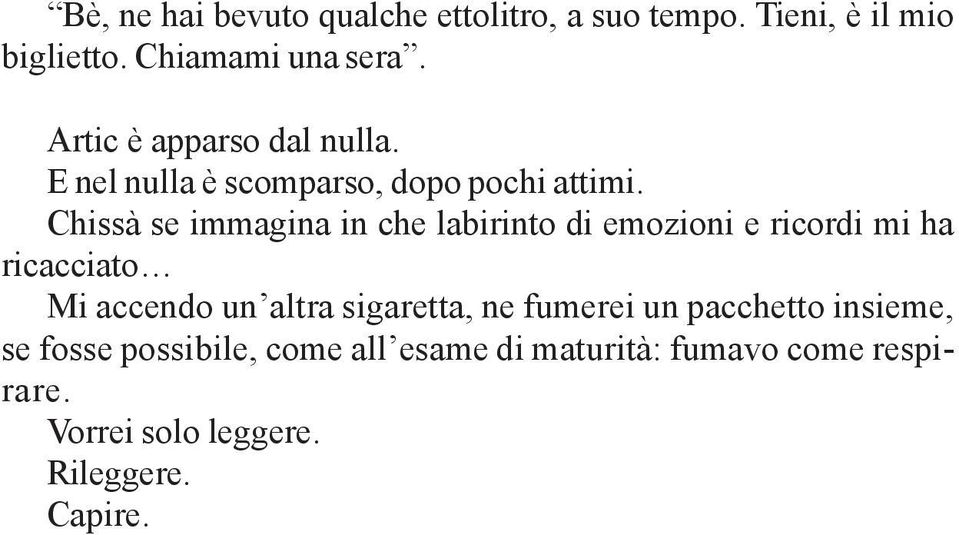 “Bè, ne hai bevuto qualche ettolitro, a suo tempo. Tieni, è il mio biglietto. Chiamami una sera”.

Artic è apparso dal nulla.
E nel nulla è scomparso, dopo pochi attimi.
Chissà se immagina in che labirinto di emozioni e ricordi mi ha ricacciato…
Mi accendo un’altra sigaretta, ne fumerei un pacchetto insieme, se fosse possibile, come all’esame di maturità: fumavo come respirare.
Vorrei solo leggere.
Rileggere.
Capire.